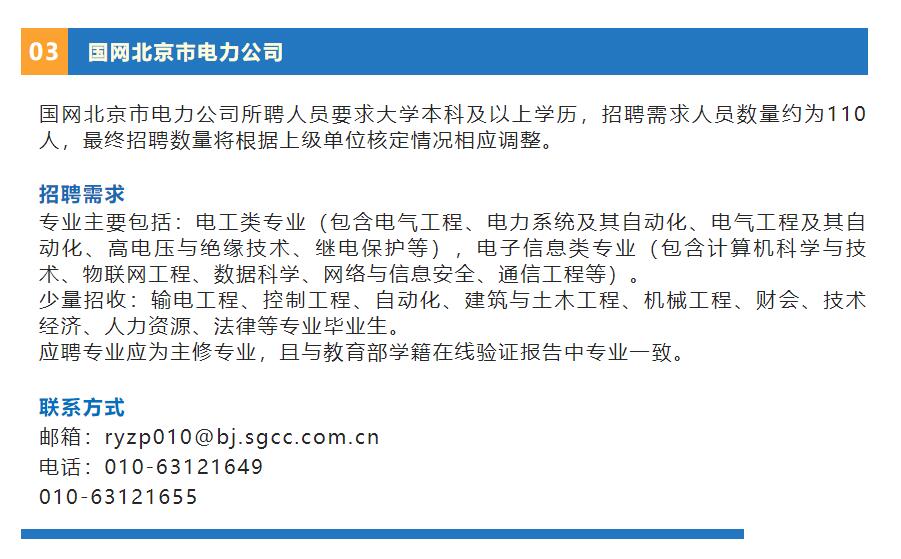 03 国网北京市电力公司

国网北京市电力公司所聘人员要求大学本科及以上学历，招聘需求人员数量约为110人，最终招聘数量将根据上级单位核定情况相应调整。

招聘需求
专业主要包括：电工类专业（包含电气工程、电力系统及其自动化、电气工程及其自动化、高电压与绝缘技术、继电保护等），电子信息类专业（包含计算机科学与技术、物联网工程、数据科学、网络与信息安全、通信工程等）。
少量招收：输电工程、控制工程、自动化、建筑与土木工程、机械工程、财会、技术经济、人力资源、法律等专业毕业生。
应聘专业应为主修专业，且与教育部学籍在线验证报告中专业一致。

联系方式
邮箱：ryzp010@bj.sgcc.com.cn
电话：010-63121649
010-63121655